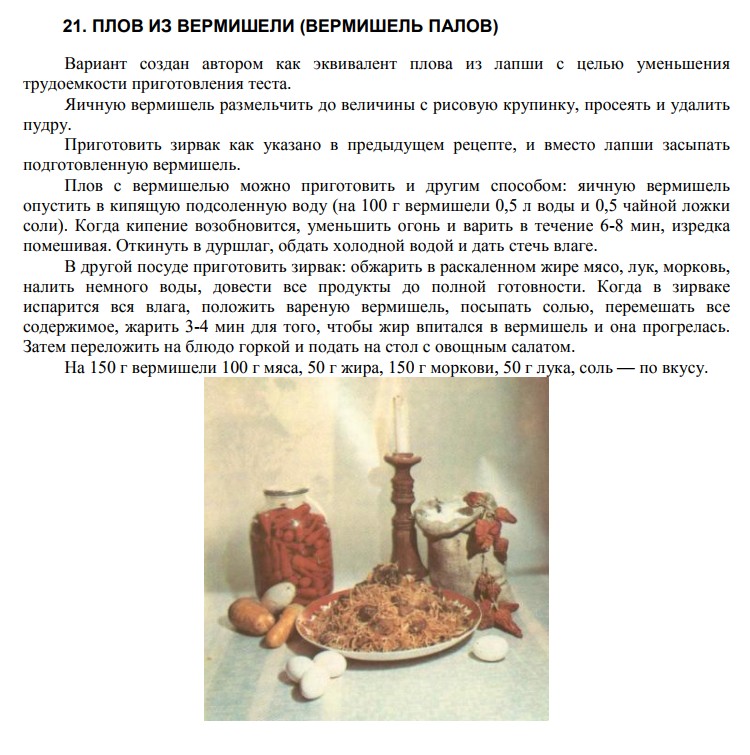 21. ПЛОВ ИЗ ВЕРМИШЕЛИ (ВЕРМИШЕЛЬ ПАЛОВ)

Вариант создан автором как эквивалент плова из лапши с целью уменьшения трудоемкости приготовления теста.

Яичную вермишель размельчить до величины с рисовую крупинку, просеять и удалить пудру.

Приготовить зирвак как указано в предыдущем рецепте, и вместо лапши засыпать подготовленную вермишель.

Плов с вермишелью можно приготовить и другим способом: яичную вермишель опустить в кипящую подсоленную воду (на 100 г вермишели 0,5 л воды и 0,5 чайной ложки соли). Когда кипение возобновится, уменьшить огонь и варить в течение 6-8 мин, изредка помешивая. Откинуть в дуршлаг, обдать холодной водой и дать стечь влаге.

В другой посуде приготовить зирвак: обжарить в раскаленном жире мясо, лук, морковь, налить немного воды, довести все продукты до полной готовности. Когда в зирваке испарится вся влага, положить вареную вермишель, посыпать солью, перемешать все содержимое, жарить 3-4 мин для того, чтобы жир впитался в вермишель и она прогрелась. Затем переложить на блюдо горкой и подать на стол с овощным салатом.

На 150 г вермишели 100 г мяса, 50 г жира, 150 г моркови, 50 г лука, соль — по вкусу.